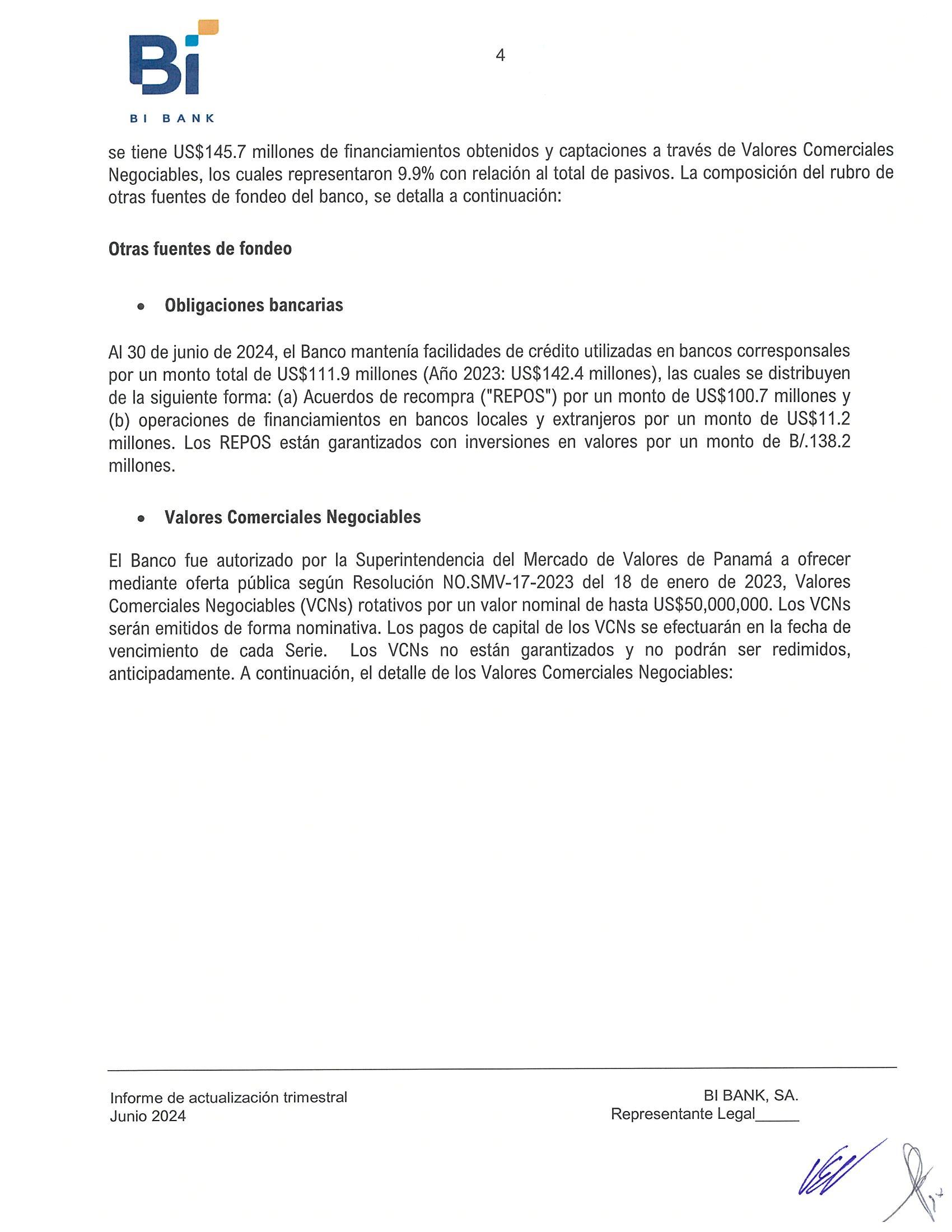 Bi
BI BANK

4

se tiene US$145.7 millones de financiamientos obtenidos y captaciones a través de Valores Comerciales Negociables, los cuales representaron 9.9% con relación al total de pasivos. La composición del rubro de otras fuentes de fondeo del banco, se detalla a continuación:

Otras fuentes de fondeo

• Obligaciones bancarias

Al 30 de junio de 2024, el Banco mantenía facilidades de crédito utilizadas en bancos corresponsales por un monto total de US$111.9 millones (Año 2023: US$142.4 millones), las cuales se distribuyen de la siguiente forma: (a) Acuerdos de recompra ("REPOS") por un monto de US$100.7 millones y (b) operaciones de financiamientos en bancos locales y extranjeros por un monto de US$11.2 millones. Los REPOS están garantizados con inversiones en valores por un monto de B/.138.2 millones.

• Valores Comerciales Negociables

El Banco fue autorizado por la Superintendencia del Mercado de Valores de Panamá a ofrecer mediante oferta pública según Resolución NO.SMV-17-2023 del 18 de enero de 2023, Valores Comerciales Negociables (VCNs) rotativos por un valor nominal de hasta US$50,000,000. Los VCNs serán emitidos de forma nominativa. Los pagos de capital de los VCNs se efectuarán en la fecha de vencimiento de cada Serie. Los VCNs no están garantizados y no podrán ser redimidos, anticipadamente. A continuación, el detalle de los Valores Comerciales Negociables:

Informe de actualización trimestral
Junio 2024

BI BANK, SA.
Representante Legal_____